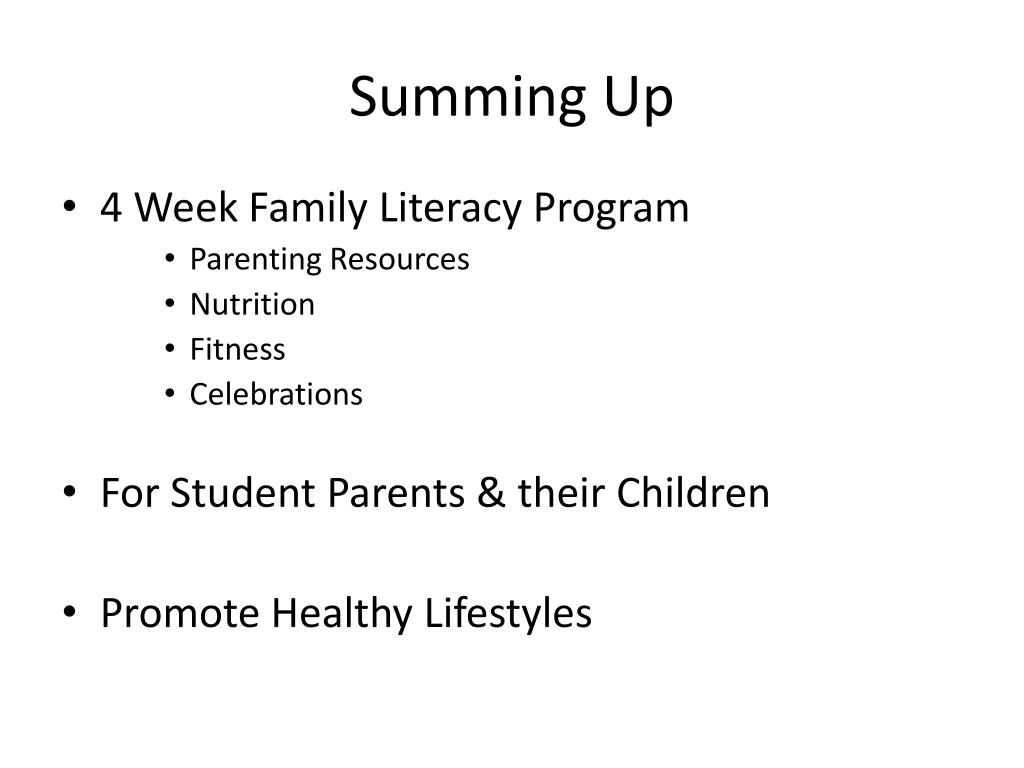 Summing Up

• 4 Week Family Literacy Program
  • Parenting Resources
  • Nutrition
  • Fitness
  • Celebrations

• For Student Parents & their Children

• Promote Healthy Lifestyles